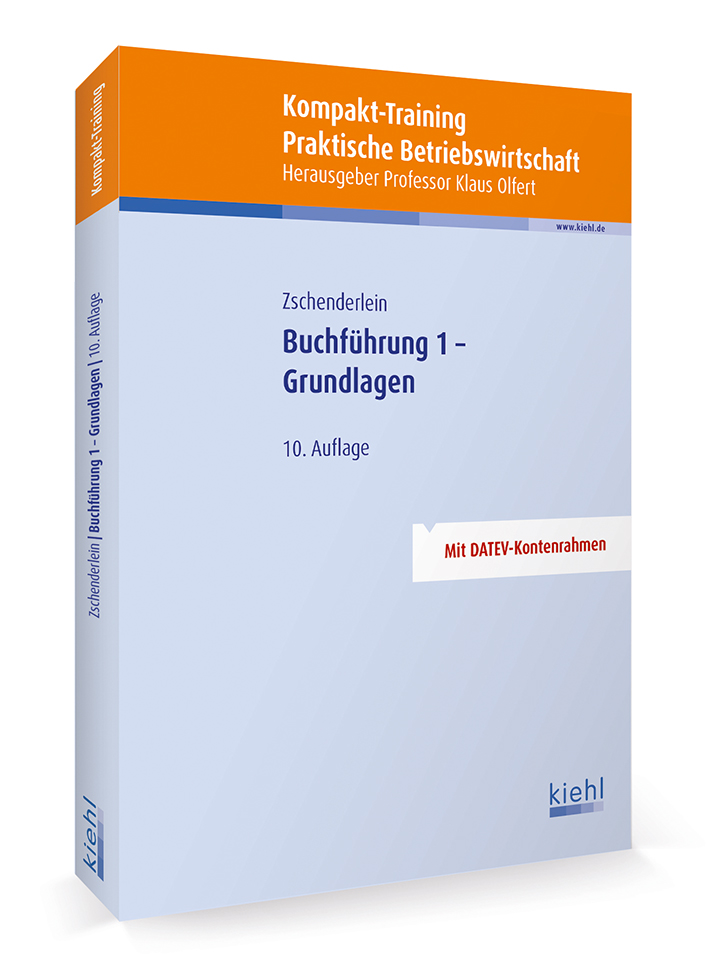 Kompakt-Training
Praktische Betriebswirtschaft
Herausgeber Professor Klaus Olfert

www.kiehl.de

Zschenderlein

Buchführung 1 – Grundlagen

10. Auflage

Mit DATEV-Kontenrahmen

kiehl

Kompakt-Training

Zschenderlein | Buchführung 1 – Grundlagen | 10. Auflage

kiehl